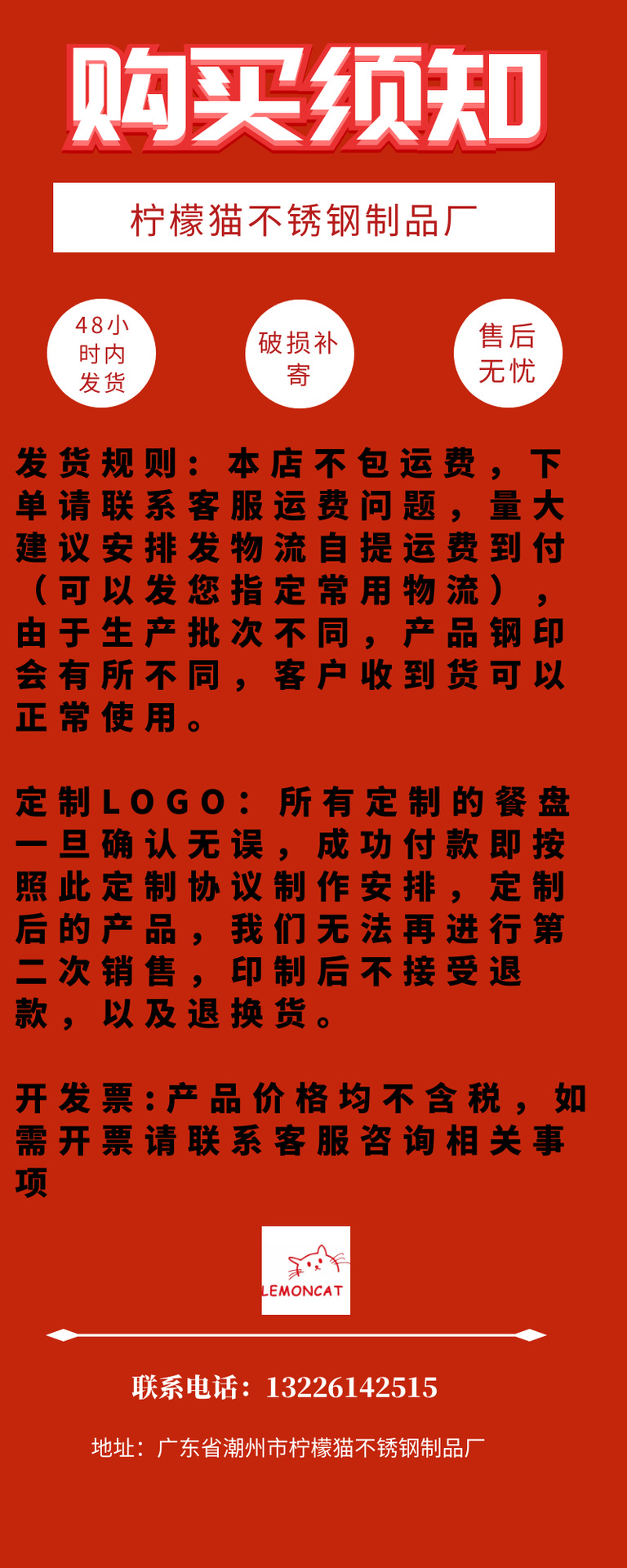 购买须知

柠檬猫不锈钢制品厂

48小时内发货

破损补寄

售后无忧

发货规则：本店不包运费，下单请联系客服运费问题，量大建议安排发物流自提运费到付（可以发您指定常用物流），由于生产批次不同，产品钢印会有所不同，客户收到货可以正常使用。

定制LOGO：所有定制的餐盘一旦确认无误，成功付款即按照此定制协议制作安排，定制后的产品，我们无法再进行第二次销售，印制后不接受退款，以及退换货。

开发票:产品价格均不含税，如需开票请联系客服咨询相关事项

LEMONCAT

联系电话：13226142515

地址：广东省潮州市柠檬猫不锈钢制品厂